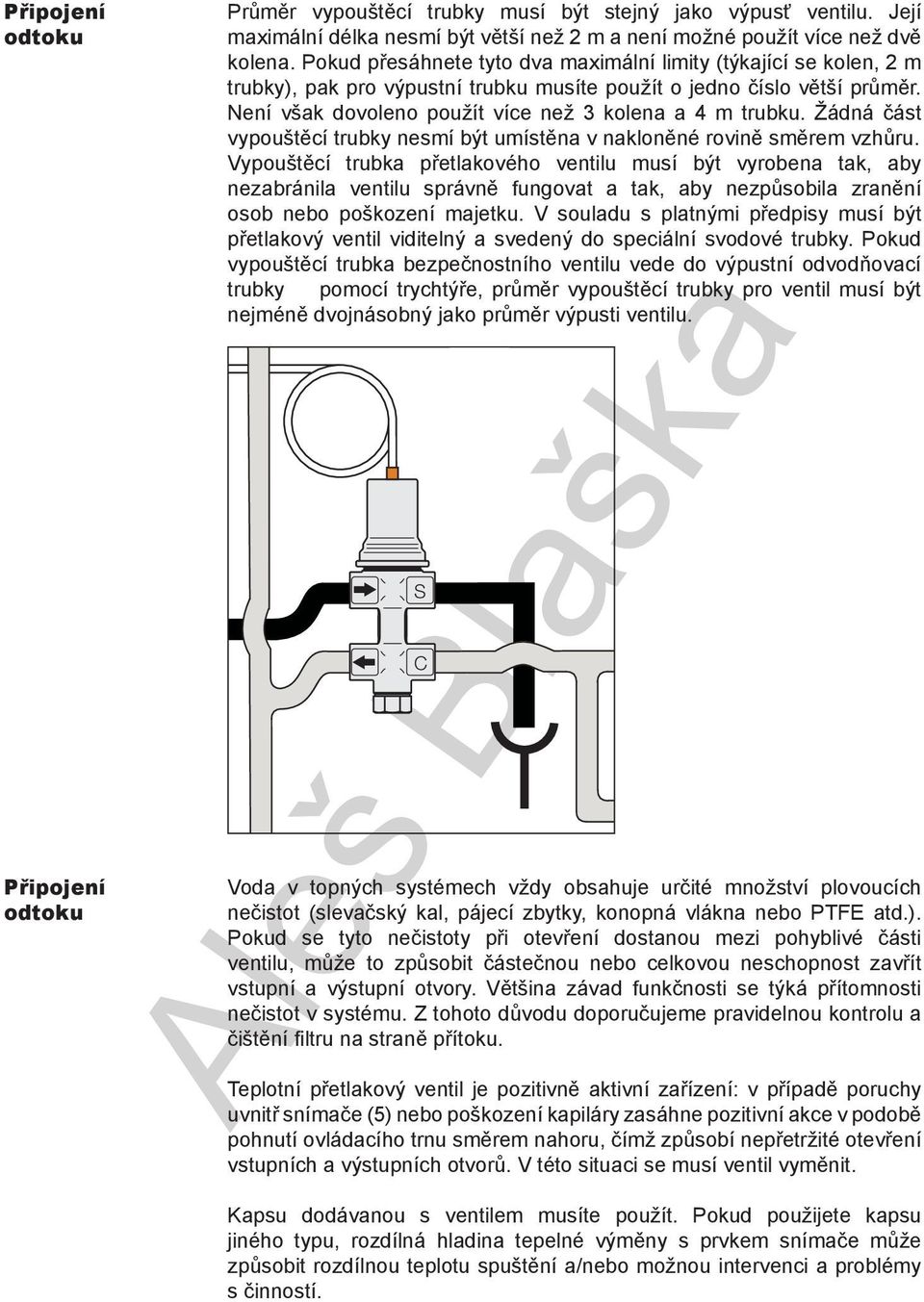 Připojení odtoku

Průměr vypouštěcí trubky musí být stejný jako výpusť ventilu. Její maximální délka nesmí být větší než 2 m a není možné použít více než dvě kolena. Pokud přesáhnete tyto dva maximální limity (týkající se kolen, 2 m trubky), pak pro výpustní trubku musíte použít o jedno číslo větší průměr. Není však dovoleno použít více než 3 kolena a 4 m trubku. Žádná část vypouštěcí trubky nesmí být umístěna v nakloněné rovině směrem vzhůru. Vypouštěcí trubka přetlakového ventilu musí být vyrobena tak, aby nezabránila ventilu správně fungovat a tak, aby nezpůsobila zranění osob nebo poškození majetku. V souladu s platnými předpisy musí být přetlakový ventil viditelný a svedený do speciální svodové trubky. Pokud vypouštěcí trubka bezpečnostního ventilu vede do výpustní odvodňovací trubky pomocí trychtýře, průměr vypouštěcí trubky pro ventil musí být nejméně dvojnásobný jako průměr výpusti ventilu.

S

C

Aleš Blaška

Připojení odtoku

Voda v topných systémech vždy obsahuje určité množství plovoucích nečistot (slevačský kal, pájecí zbytky, konopná vlákna nebo PTFE atd.). Pokud se tyto nečistoty při otevření dostanou mezi pohyblivé části ventilu, může to způsobit částečnou nebo celkovou neschopnost zavřít vstupní a výstupní otvory. Většina závad funkčnosti se týká přítomnosti nečistot v systému. Z tohoto důvodu doporučujeme pravidelnou kontrolu a čištění filtru na straně přítoku.

Teplotní přetlakový ventil je pozitivně aktivní zařízení: v případě poruchy uvnitř snímače (5) nebo poškození kapiláry zasáhne pozitivní akce v podobě pohnutí ovládacího trnu směrem nahoru, čímž způsobí nepřetržité otevření vstupních a výstupních otvorů. V této situaci se musí ventil vyměnit.

Kapsu dodávanou s ventilem musíte použít. Pokud použijete kapsu jiného typu, rozdílná hladina tepelné výměny s prvkem snímače může způsobit rozdílnou teplotu spuštění a/nebo možnou intervenci a problémy s činností.